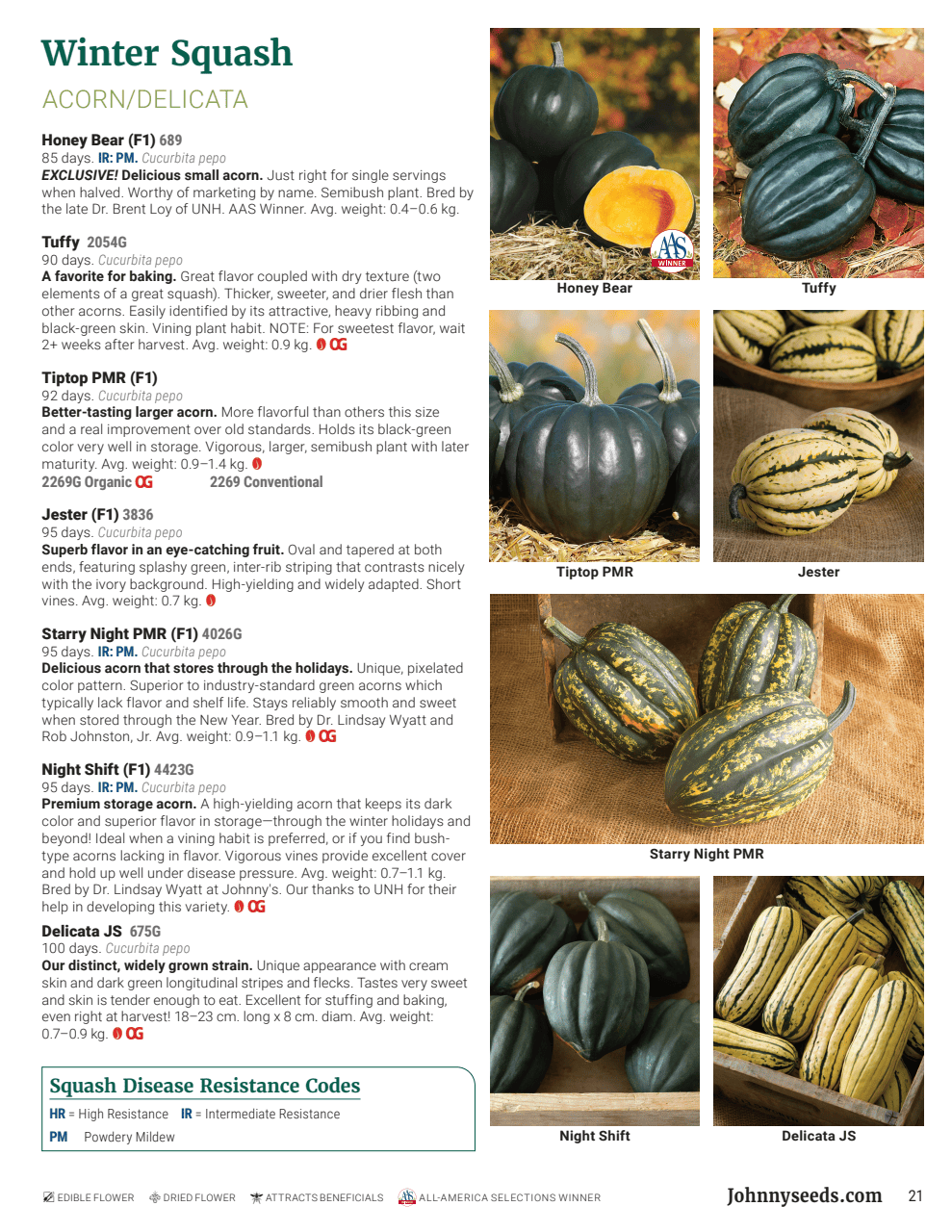 Winter Squash

ACORN/DELICATA

Honey Bear (F1) 689
85 days. IR: PM. Cucurbita pepo
EXCLUSIVE! Delicious small acorn. Just right for single servings when halved. Worthy of marketing by name. Semibush plant. Bred by the late Dr. Brent Loy of UNH. AAS Winner. Avg. weight: 0.4–0.6 kg.

Tuffy 2054G
90 days. Cucurbita pepo
A favorite for baking. Great flavor coupled with dry texture (two elements of a great squash). Thicker, sweeter, and drier flesh than other acorns. Easily identified by its attractive, heavy ribbing and black-green skin. Vining plant habit. NOTE: For sweetest flavor, wait 2+ weeks after harvest. Avg. weight: 0.9 kg. OG

Tiptop PMR (F1)
92 days. Cucurbita pepo
Better-tasting larger acorn. More flavorful than others this size and a real improvement over old standards. Holds its black-green color very well in storage. Vigorous, larger, semibush plant with later maturity. Avg. weight: 0.9–1.4 kg.
2269G Organic OG 2269 Conventional

Jester (F1) 3836
95 days. Cucurbita pepo
Superb flavor in an eye-catching fruit. Oval and tapered at both ends, featuring splashy green, inter-rib striping that contrasts nicely with the ivory background. High-yielding and widely adapted. Short vines. Avg. weight: 0.7 kg.

Starry Night PMR (F1) 4026G
95 days. IR: PM. Cucurbita pepo
Delicious acorn that stores through the holidays. Unique, pixelated color pattern. Superior to industry-standard green acorns which typically lack flavor and shelf life. Stays reliably smooth and sweet when stored through the New Year. Bred by Dr. Lindsay Wyatt and Rob Johnston, Jr. Avg. weight: 0.9–1.1 kg. OG

Night Shift (F1) 4423G
95 days. IR: PM. Cucurbita pepo
Premium storage acorn. A high-yielding acorn that keeps its dark color and superior flavor in storage—through the winter holidays and beyond! Ideal when a vining habit is preferred, or if you find bush-type acorns lacking in flavor. Vigorous vines provide excellent cover and hold up well under disease pressure. Avg. weight: 0.7–1.1 kg. Bred by Dr. Lindsay Wyatt at Johnny's. Our thanks to UNH for their help in developing this variety. OG

Delicata JS 675G
100 days. Cucurbita pepo
Our distinct, widely grown strain. Unique appearance with cream skin and dark green longitudinal stripes and flecks. Tastes very sweet and skin is tender enough to eat. Excellent for stuffing and baking, even right at harvest! 18–23 cm. long x 8 cm. diam. Avg. weight: 0.7–0.9 kg. OG

Squash Disease Resistance Codes
HR = High Resistance IR = Intermediate Resistance
PM Powdery Mildew

AAS WINNER
Honey Bear
Tuffy
Tiptop PMR
Jester
Starry Night PMR
Night Shift
Delicata JS

EDIBLE FLOWER DRIED FLOWER ATTRACTS BENEFICIALS ALL-AMERICA SELECTIONS WINNER
Johnnyseeds.com 21